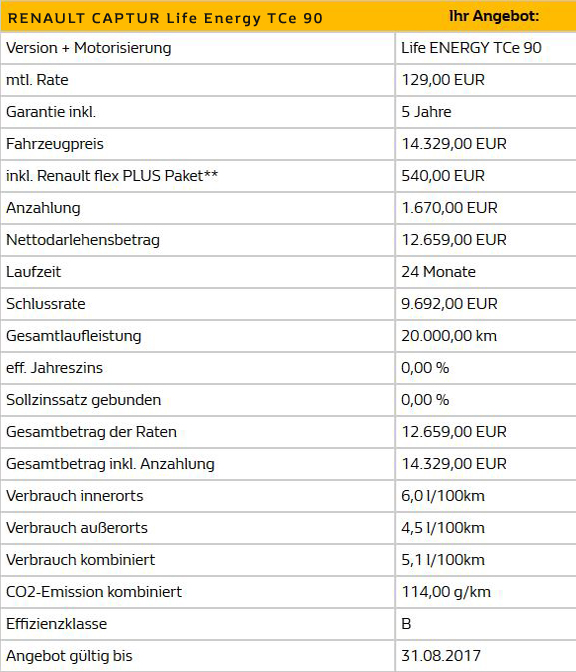 | RENAULT CAPTUR Life Energy TCe 90 | Ihr Angebot: |
|---|---|
| Version + Motorisierung | Life ENERGY TCe 90 |
| mtl. Rate | 129,00 EUR |
| Garantie inkl. | 5 Jahre |
| Fahrzeugpreis | 14.329,00 EUR |
| inkl. Renault flex PLUS Paket** | 540,00 EUR |
| Anzahlung | 1.670,00 EUR |
| Nettodarlehensbetrag | 12.659,00 EUR |
| Laufzeit | 24 Monate |
| Schlussrate | 9.692,00 EUR |
| Gesamtlaufleistung | 20.000,00 km |
| eff. Jahreszins | 0,00 % |
| Sollzinssatz gebunden | 0,00 % |
| Gesamtbetrag der Raten | 12.659,00 EUR |
| Gesamtbetrag inkl. Anzahlung | 14.329,00 EUR |
| Verbrauch innerorts | 6,0 l/100km |
| Verbrauch außerorts | 4,5 l/100km |
| Verbrauch kombiniert | 5,1 l/100km |
| CO2-Emission kombiniert | 114,00 g/km |
| Effizienzklasse | B |
| Angebot gültig bis | 31.08.2017 |